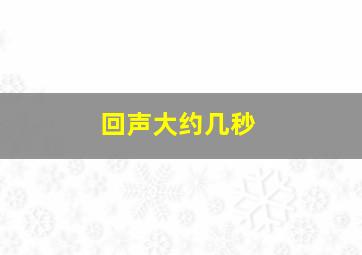 回声大约几秒